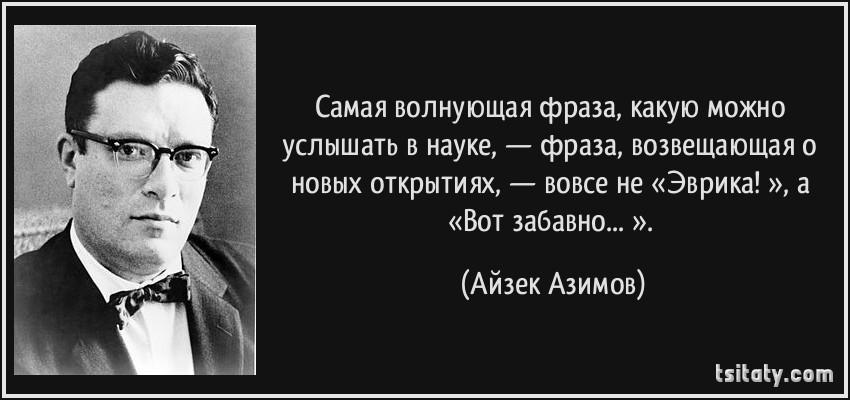 Самая волнующая фраза, какую можно услышать в науке, — фраза, возвещающая о новых открытиях, — вовсе не «Эврика! », а «Вот забавно... ».

(Айзек Азимов)

tsitaty.com